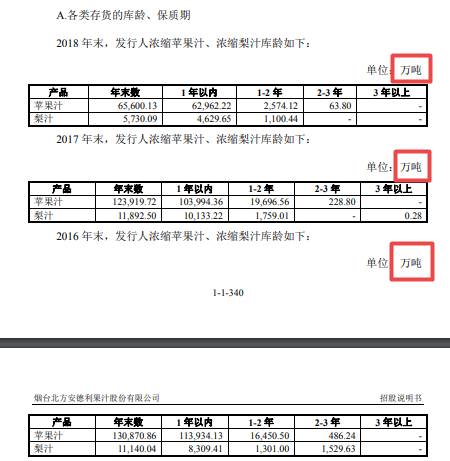 A.各类存货的库龄、保质期

2018 年末，发行人浓缩苹果汁、浓缩梨汁库龄如下：

单位：万吨

| 产品 | 年末数 | 1 年以内 | 1-2 年 | 2-3 年 | 3 年以上 |
|---|---|---|---|---|---|
| 苹果汁 | 65,600.13 | 62,962.22 | 2,574.12 | 63.80 | - |
| 梨汁 | 5,730.09 | 4,629.65 | 1,100.44 | - | - |

2017 年末，发行人浓缩苹果汁、浓缩梨汁库龄如下：

单位：万吨

| 产品 | 年末数 | 1 年以内 | 1-2 年 | 2-3 年 | 3 年以上 |
|---|---|---|---|---|---|
| 苹果汁 | 123,919.72 | 103,994.36 | 19,696.56 | 228.80 | - |
| 梨汁 | 11,892.50 | 10,133.22 | 1,759.01 | - | 0.28 |

2016 年末，发行人浓缩苹果汁、浓缩梨汁库龄如下：

单位：万吨

1-1-340

烟台北方安德利果汁股份有限公司 招股说明书

| 产品 | 年末数 | 1 年以内 | 1-2 年 | 2-3 年 | 3 年以上 |
|---|---|---|---|---|---|
| 苹果汁 | 130,870.86 | 113,934.13 | 16,450.50 | 486.24 | - |
| 梨汁 | 11,140.04 | 8,309.41 | 1,301.00 | 1,529.63 | - |